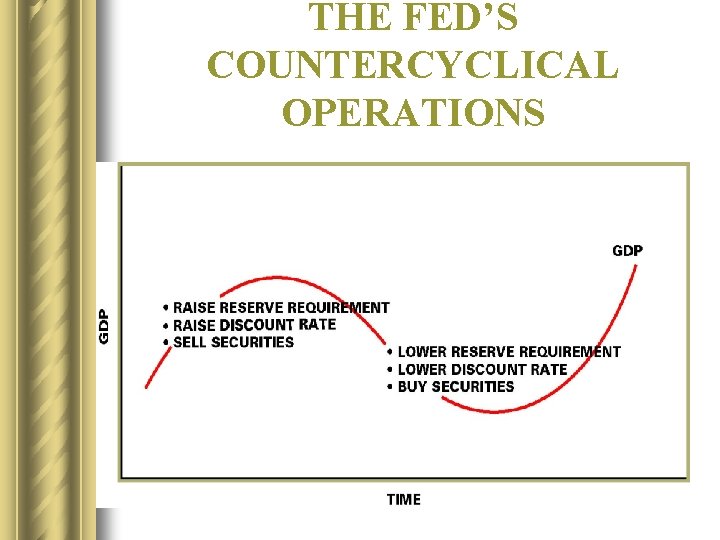 THE FED'S COUNTERCYCLICAL OPERATIONS

GDP

GDP

• RAISE RESERVE REQUIREMENT
• RAISE DISCOUNT RATE
• SELL SECURITIES

• LOWER RESERVE REQUIREMENT
• LOWER DISCOUNT RATE
• BUY SECURITIES

TIME